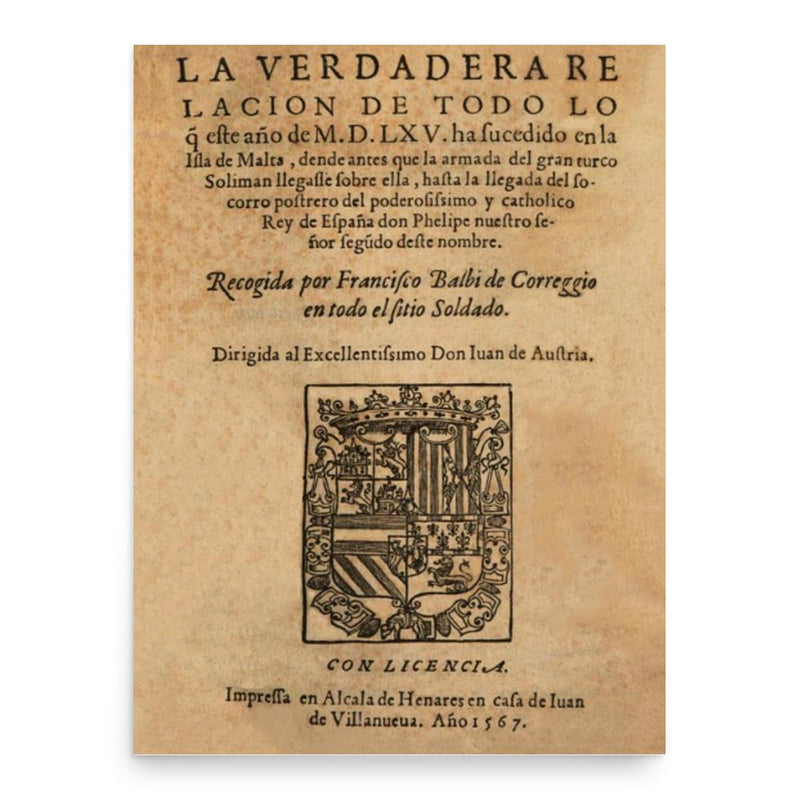 LA VERDADERA RELACION DE TODO LO q̃ este año de M.D.LXV. ha sucedido en la Isla de Malta, dende antes que la armada del gran turco Soliman llegasse sobre ella, hasta la llegada del socorro postrero del poderosissimo y catholico Rey de España don Phelipe nuestro señor segũdo deste nombre.

Recogida por Francisco Balbi de Correggio en todo el sitio Soldado.

Dirigida al Excellentissimo Don Iuan de Austria.

CON LICENCIA.

Impressa en Alcala de Henares en casa de Iuan de Villanueua. Año 1567.